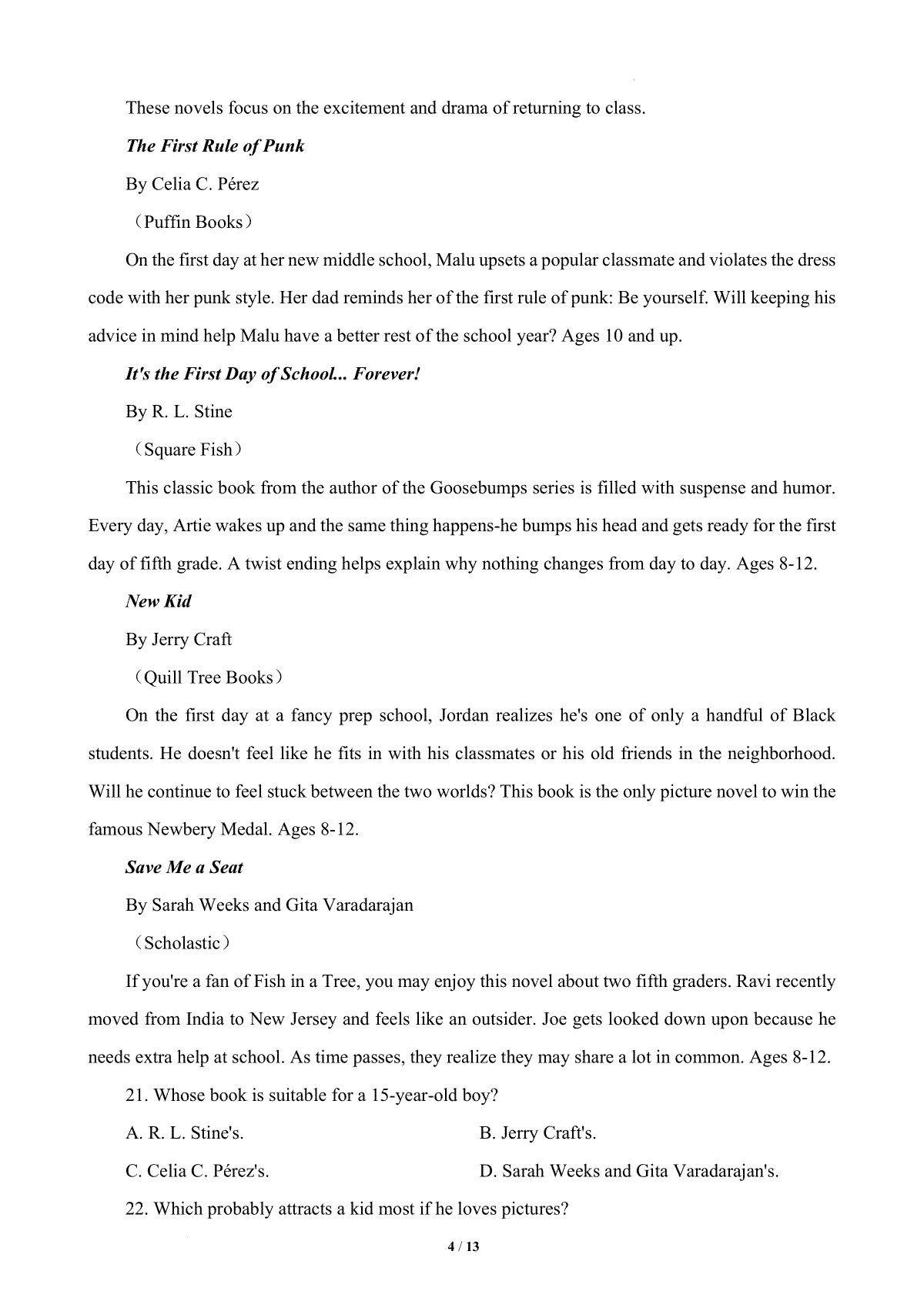 These novels focus on the excitement and drama of returning to class.

The First Rule of Punk

By Celia C. Pérez

（Puffin Books）

On the first day at her new middle school, Malu upsets a popular classmate and violates the dress code with her punk style. Her dad reminds her of the first rule of punk: Be yourself. Will keeping his advice in mind help Malu have a better rest of the school year? Ages 10 and up.

It's the First Day of School... Forever!

By R. L. Stine

（Square Fish）

This classic book from the author of the Goosebumps series is filled with suspense and humor. Every day, Artie wakes up and the same thing happens-he bumps his head and gets ready for the first day of fifth grade. A twist ending helps explain why nothing changes from day to day. Ages 8-12.

New Kid

By Jerry Craft

（Quill Tree Books）

On the first day at a fancy prep school, Jordan realizes he's one of only a handful of Black students. He doesn't feel like he fits in with his classmates or his old friends in the neighborhood. Will he continue to feel stuck between the two worlds? This book is the only picture novel to win the famous Newbery Medal. Ages 8-12.

Save Me a Seat

By Sarah Weeks and Gita Varadarajan

（Scholastic）

If you're a fan of Fish in a Tree, you may enjoy this novel about two fifth graders. Ravi recently moved from India to New Jersey and feels like an outsider. Joe gets looked down upon because he needs extra help at school. As time passes, they realize they may share a lot in common. Ages 8-12.

21. Whose book is suitable for a 15-year-old boy?

A. R. L. Stine's.

B. Jerry Craft's.

C. Celia C. Pérez's.

D. Sarah Weeks and Gita Varadarajan's.

22. Which probably attracts a kid most if he loves pictures?

4 / 13